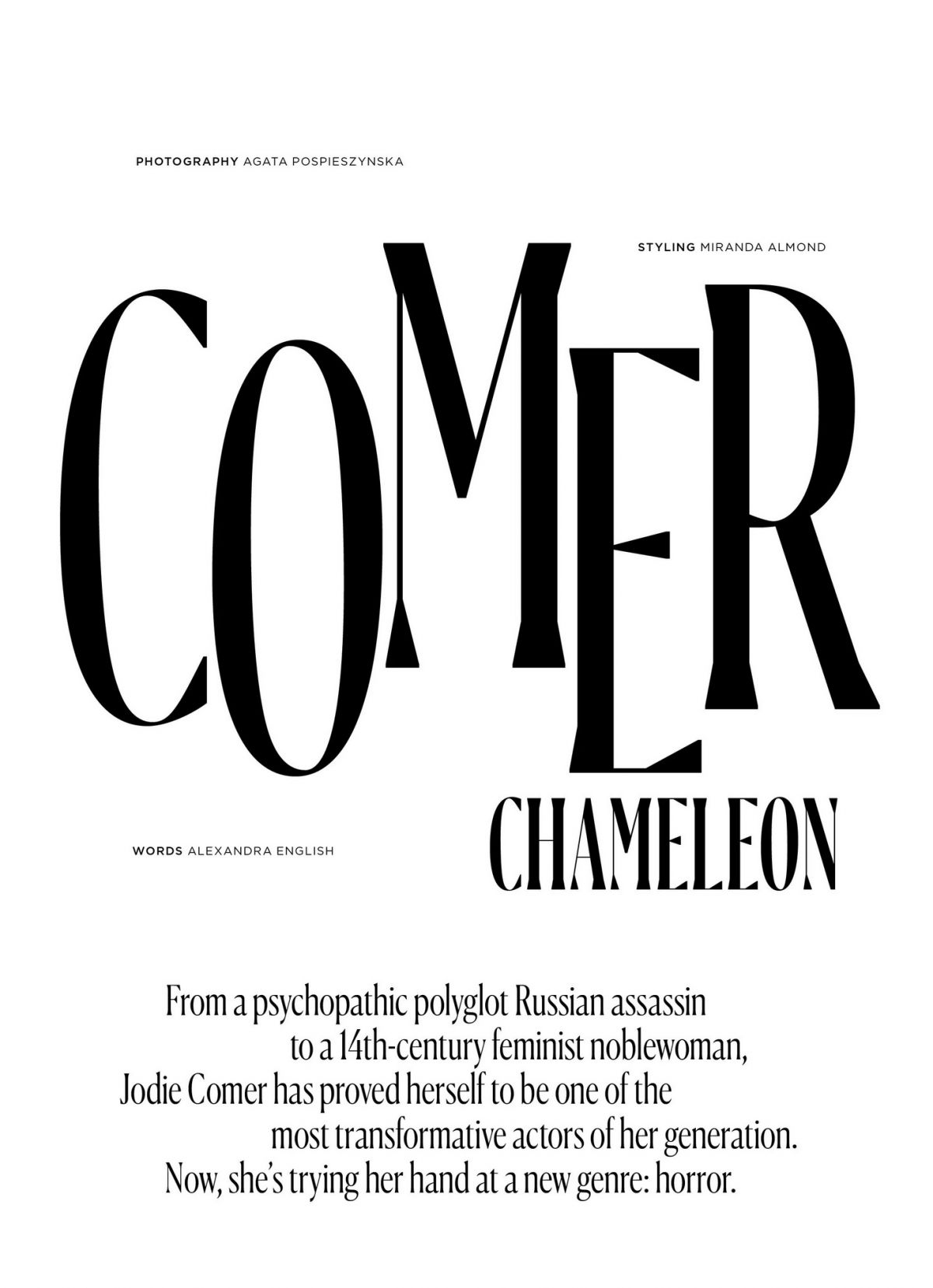 PHOTOGRAPHY AGATA POSPIESZYNSKA

STYLING MIRANDA ALMOND

COMER

CHAMELEON

WORDS ALEXANDRA ENGLISH

From a psychopathic polyglot Russian assassin to a 14th-century feminist noblewoman, Jodie Comer has proved herself to be one of the most transformative actors of her generation. Now, she's trying her hand at a new genre: horror.